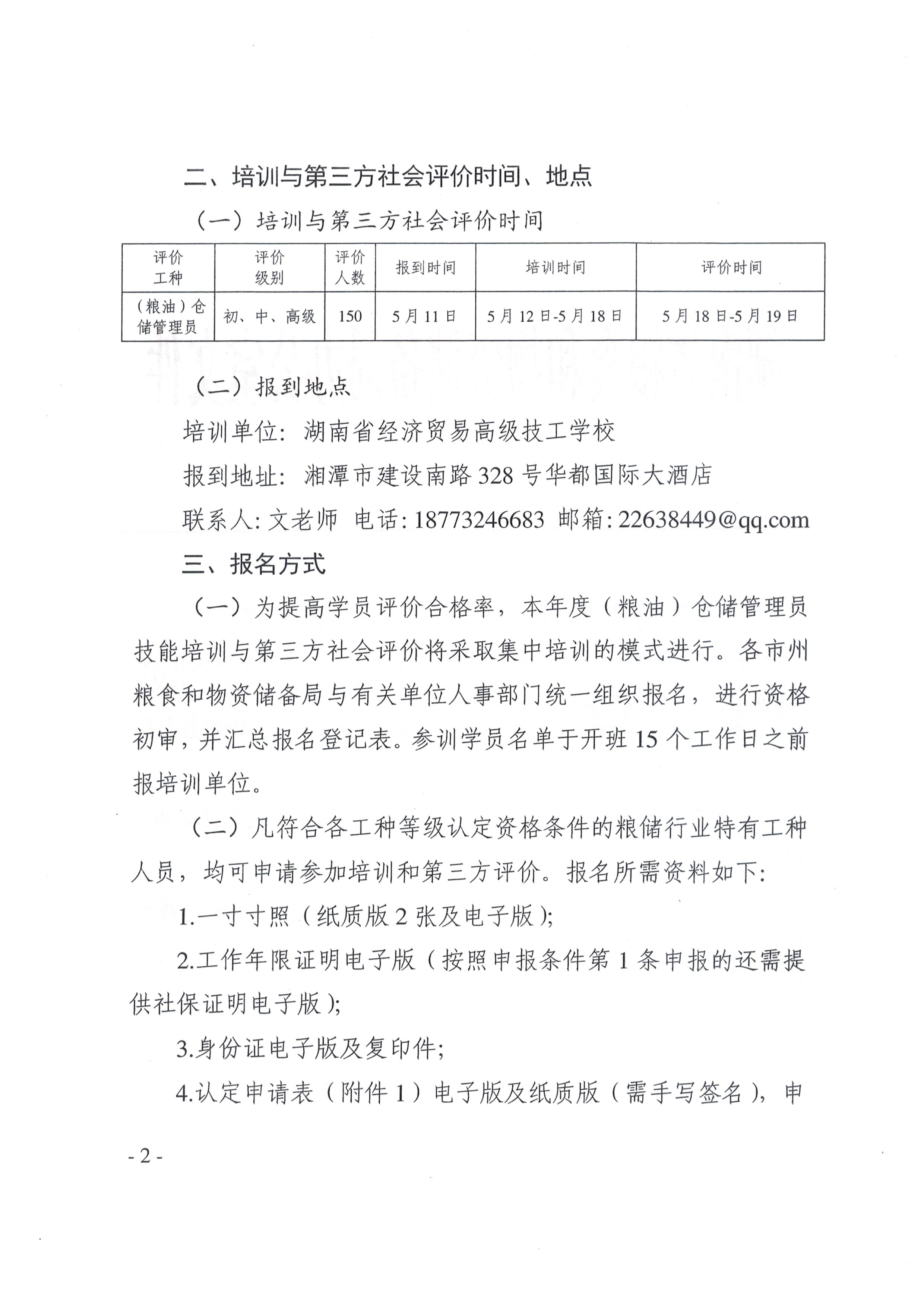 二、培训与第三方社会评价时间、地点

（一）培训与第三方社会评价时间

| 评价工种 | 评价级别 | 评价人数 | 报到时间 | 培训时间 | 评价时间 |
|---|---|---|---|---|---|
| （粮油）仓储管理员 | 初、中、高级 | 150 | 5月11日 | 5月12日-5月18日 | 5月18日-5月19日 |

（二）报到地点

培训单位：湖南省经济贸易高级技工学校

报到地址：湘潭市建设南路328号华都国际大酒店

联系人：文老师　电话：18773246683　邮箱：22638449@qq.com

三、报名方式

（一）为提高学员评价合格率，本年度（粮油）仓储管理员技能培训与第三方社会评价将采取集中培训的模式进行。各市州粮食和物资储备局与有关单位人事部门统一组织报名，进行资格初审，并汇总报名登记表。参训学员名单于开班15个工作日之前报培训单位。

（二）凡符合各工种等级认定资格条件的粮储行业特有工种人员，均可申请参加培训和第三方评价。报名所需资料如下：

1.一寸寸照（纸质版2张及电子版）；

2.工作年限证明电子版（按照申报条件第1条申报的还需提供社保证明电子版）；

3.身份证电子版及复印件；

4.认定申请表（附件1）电子版及纸质版（需手写签名），申

- 2 -